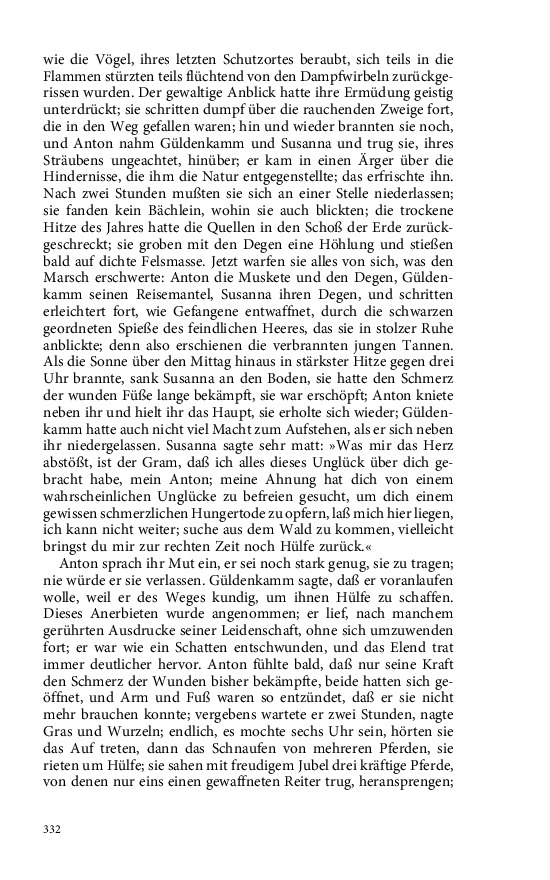 wie die Vögel, ihres letzten Schutzortes beraubt, sich teils in die Flammen stürzten teils flüchtend von den Dampfwirbeln zurückgerissen wurden. Der gewaltige Anblick hatte ihre Ermüdung geistig unterdrückt; sie schritten dumpf über die rauchenden Zweige fort, die in den Weg gefallen waren; hin und wieder brannten sie noch, und Anton nahm Güldenkamm und Susanna und trug sie, ihres Sträubens ungeachtet, hinüber; er kam in einen Ärger über die Hindernisse, die ihm die Natur entgegenstellte; das erfrischte ihn. Nach zwei Stunden mußten sie sich an einer Stelle niederlassen; sie fanden kein Bächlein, wohin sie auch blickten; die trockene Hitze des Jahres hatte die Quellen in den Schoß der Erde zurückgeschreckt; sie groben mit den Degen eine Höhlung und stießen bald auf dichte Felsmasse. Jetzt warfen sie alles von sich, was den Marsch erschwerte: Anton die Muskete und den Degen, Güldenkamm seinen Reisemantel, Susanna ihren Degen, und schritten erleichtert fort, wie Gefangene entwaffnet, durch die schwarzen geordneten Spieße des feindlichen Heeres, das sie in stolzer Ruhe anblickte; denn also erschienen die verbrannten jungen Tannen. Als die Sonne über den Mittag hinaus in stärkster Hitze gegen drei Uhr brannte, sank Susanna an den Boden, sie hatte den Schmerz der wunden Füße lange bekämpft, sie war erschöpft; Anton kniete neben ihr und hielt ihr das Haupt, sie erholte sich wieder; Güldenkamm hatte auch nicht viel Macht zum Aufstehen, als er sich neben ihr niedergelassen. Susanna sagte sehr matt: »Was mir das Herz abstößt, ist der Gram, daß ich alles dieses Unglück über dich gebracht habe, mein Anton; meine Ahnung hat dich von einem wahrscheinlichen Unglücke zu befreien gesucht, um dich einem gewissen schmerzlichen Hungertode zu opfern, laß mich hier liegen, ich kann nicht weiter; suche aus dem Wald zu kommen, vielleicht bringst du mir zur rechten Zeit noch Hülfe zurück.«

Anton sprach ihr Mut ein, er sei noch stark genug, sie zu tragen; nie würde er sie verlassen. Güldenkamm sagte, daß er voranlaufen wolle, weil er des Weges kundig, um ihnen Hülfe zu schaffen. Dieses Anerbieten wurde angenommen; er lief, nach manchem gerührten Ausdrucke seiner Leidenschaft, ohne sich umzuwenden fort; er war wie ein Schatten entschwunden, und das Elend trat immer deutlicher hervor. Anton fühlte bald, daß nur seine Kraft den Schmerz der Wunden bisher bekämpfte, beide hatten sich geöffnet, und Arm und Fuß waren so entzündet, daß er sie nicht mehr brauchen konnte; vergebens wartete er zwei Stunden, nagte Gras und Wurzeln; endlich, es mochte sechs Uhr sein, hörten sie das Auf treten, dann das Schnaufen von mehreren Pferden, sie rieten um Hülfe; sie sahen mit freudigem Jubel drei kräftige Pferde, von denen nur eins einen gewaffneten Reiter trug, heransprengen;

332